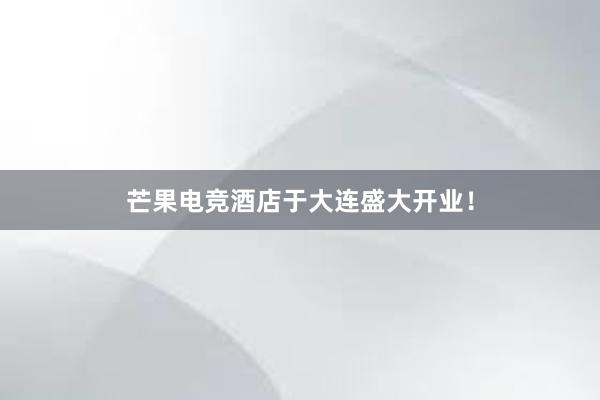 芒果电竞酒店于大连盛大开业！